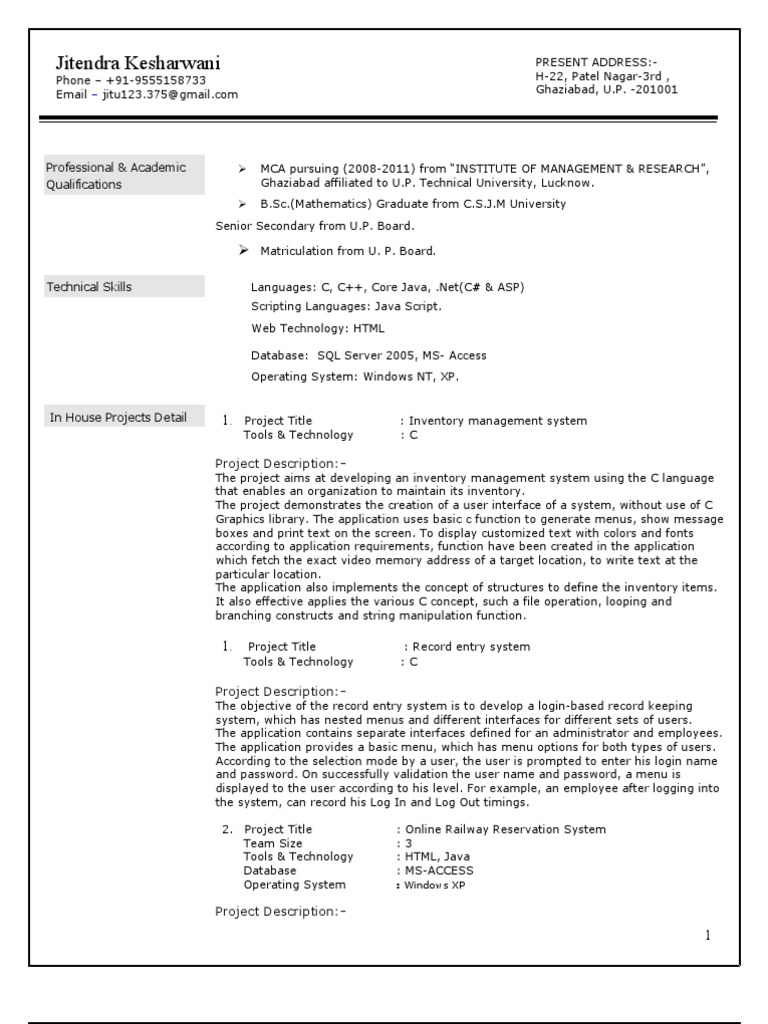 Jitendra Kesharwani
Phone – +91-9555158733
Email – jitu123.375@gmail.com

PRESENT ADDRESS:-
H-22, Patel Nagar-3rd ,
Ghaziabad, U.P. -201001

Professional & Academic Qualifications

➢ MCA pursuing (2008-2011) from "INSTITUTE OF MANAGEMENT & RESEARCH", Ghaziabad affiliated to U.P. Technical University, Lucknow.

➢ B.Sc.(Mathematics) Graduate from C.S.J.M University

Senior Secondary from U.P. Board.

➢ Matriculation from U. P. Board.

Technical Skills

Languages: C, C++, Core Java, .Net(C# & ASP)

Scripting Languages: Java Script.

Web Technology: HTML

Database: SQL Server 2005, MS- Access

Operating System: Windows NT, XP.

In House Projects Detail

1. Project Title : Inventory management system
Tools & Technology : C

Project Description:-
The project aims at developing an inventory management system using the C language that enables an organization to maintain its inventory.
The project demonstrates the creation of a user interface of a system, without use of C Graphics library. The application uses basic c function to generate menus, show message boxes and print text on the screen. To display customized text with colors and fonts according to application requirements, function have been created in the application which fetch the exact video memory address of a target location, to write text at the particular location.
The application also implements the concept of structures to define the inventory items. It also effective applies the various C concept, such a file operation, looping and branching constructs and string manipulation function.

1. Project Title : Record entry system
Tools & Technology : C

Project Description:-
The objective of the record entry system is to develop a login-based record keeping system, which has nested menus and different interfaces for different sets of users.
The application contains separate interfaces defined for an administrator and employees.
The application provides a basic menu, which has menu options for both types of users.
According to the selection mode by a user, the user is prompted to enter his login name and password. On successfully validation the user name and password, a menu is displayed to the user according to his level. For example, an employee after logging into the system, can record his Log In and Log Out timings.

2. Project Title : Online Railway Reservation System
Team Size : 3
Tools & Technology : HTML, Java
Database : MS-ACCESS
Operating System : Windows XP

Project Description:-

1